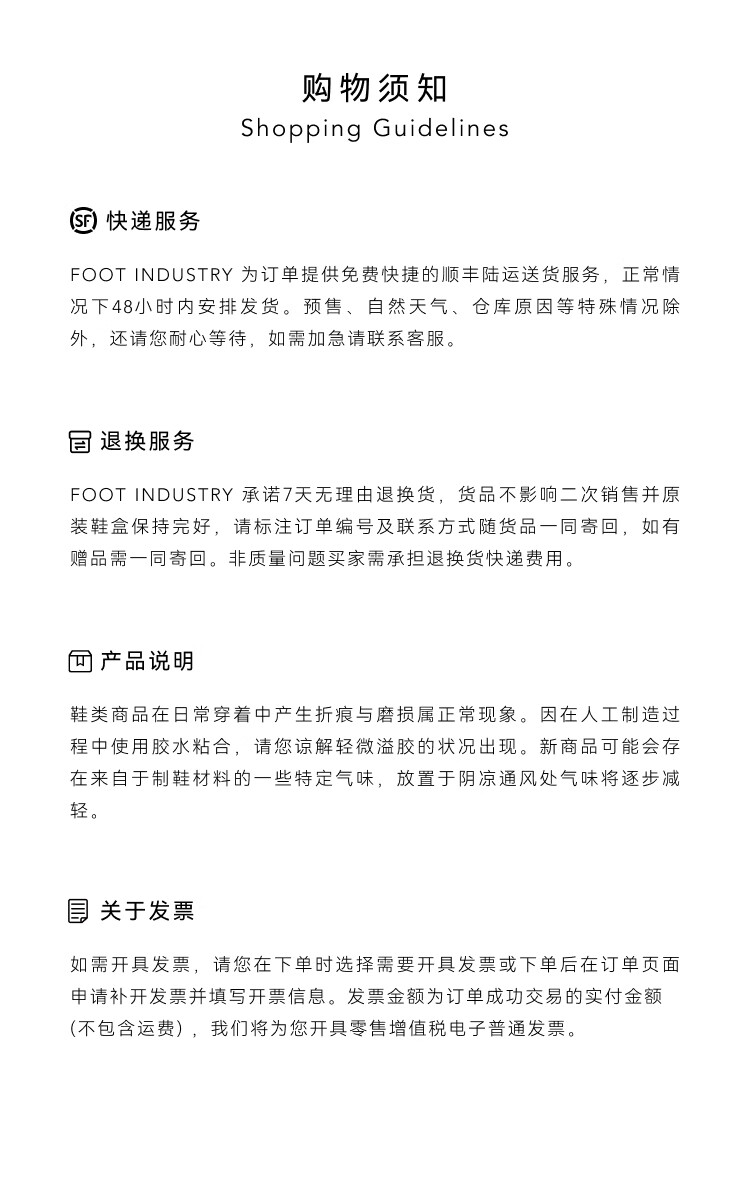 购物须知
Shopping Guidelines

SF 快递服务

FOOT INDUSTRY 为订单提供免费快捷的顺丰陆运送货服务，正常情况下48小时内安排发货。预售、自然天气、仓库原因等特殊情况除外，还请您耐心等待，如需加急请联系客服。

退换服务

FOOT INDUSTRY 承诺7天无理由退换货，货品不影响二次销售并原装鞋盒保持完好，请标注订单编号及联系方式随货品一同寄回，如有赠品需一同寄回。非质量问题买家需承担退换货快递费用。

产品说明

鞋类商品在日常穿着中产生折痕与磨损属正常现象。因在人工制造过程中使用胶水粘合，请您谅解轻微溢胶的状况出现。新商品可能会存在来自于制鞋材料的一些特定气味，放置于阴凉通风处气味将逐步减轻。

关于发票

如需开具发票，请您在下单时选择需要开具发票或下单后在订单页面申请补开发票并填写开票信息。发票金额为订单成功交易的实付金额(不包含运费)，我们将为您开具零售增值税电子普通发票。